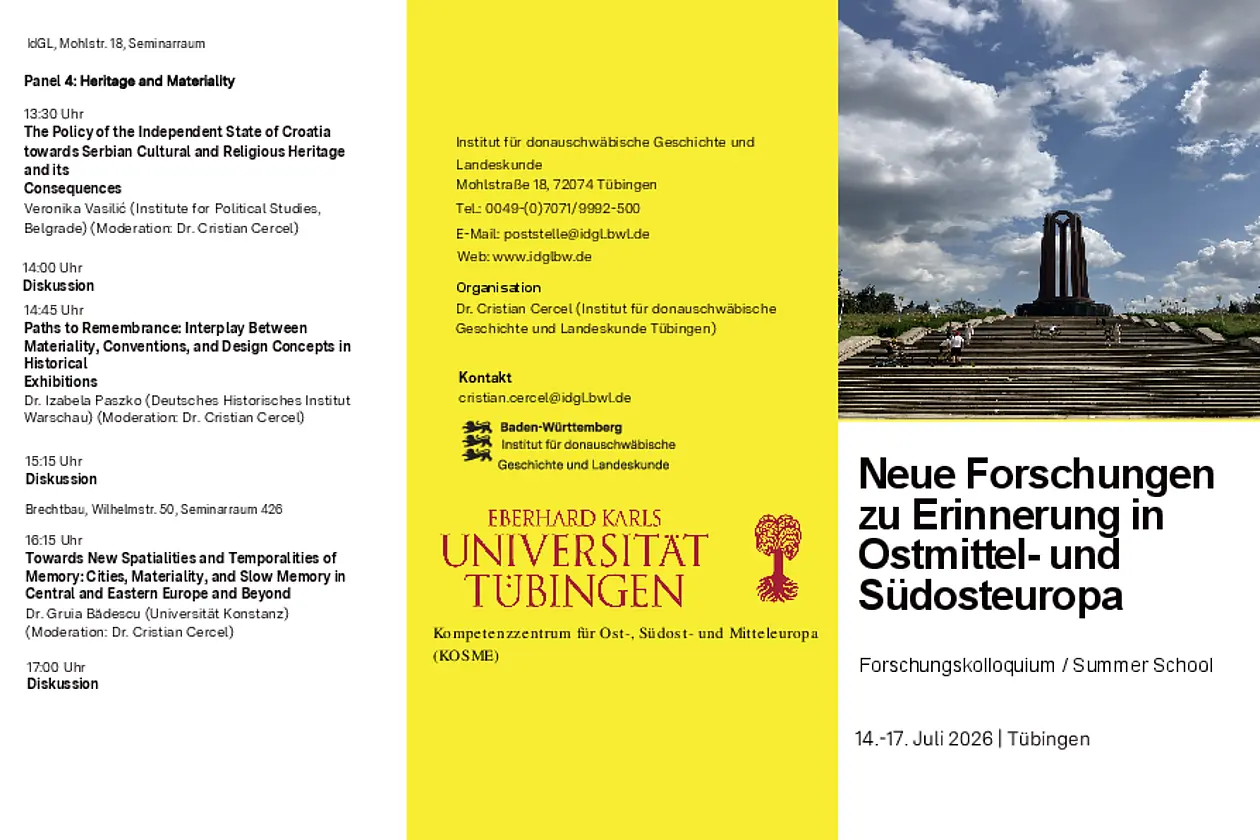 IdGL, Mohlstr. 18, Seminarraum

Panel 4: Heritage and Materiality

13:30 Uhr
The Policy of the Independent State of Croatia towards Serbian Cultural and Religious Heritage and its Consequences
Veronika Vasilić (Institute for Political Studies, Belgrade) (Moderation: Dr. Cristian Cercel)

14:00 Uhr
Diskussion

14:45 Uhr
Paths to Remembrance: Interplay Between Materiality, Conventions, and Design Concepts in Historical Exhibitions
Dr. Izabela Paszko (Deutsches Historisches Institut Warschau) (Moderation: Dr. Cristian Cercel)

15:15 Uhr
Diskussion

Brechtbau, Wilhelmstr. 50, Seminarraum 426

16:15 Uhr
Towards New Spatialities and Temporalities of Memory: Cities, Materiality, and Slow Memory in Central and Eastern Europe and Beyond
Dr. Gruia Bădescu (Universität Konstanz) (Moderation: Dr. Cristian Cercel)

17:00 Uhr
Diskussion

Institut für donauschwäbische Geschichte und Landeskunde
Mohlstraße 18, 72074 Tübingen
Tel.: 0049-(0)7071/9992-500
E-Mail: poststelle@idgl.bwl.de
Web: www.idglbw.de

Organisation
Dr. Cristian Cercel (Institut für donauschwäbische Geschichte und Landeskunde Tübingen)

Kontakt
cristian.cercel@idgl.bwl.de

Baden-Württemberg
Institut für donauschwäbische Geschichte und Landeskunde

EBERHARD KARLS
UNIVERSITÄT
TÜBINGEN

Kompetenzzentrum für Ost-, Südost- und Mitteleuropa (KOSME)

Neue Forschungen zu Erinnerung in Ostmittel- und Südosteuropa

Forschungskolloquium / Summer School

14.-17. Juli 2026 | Tübingen